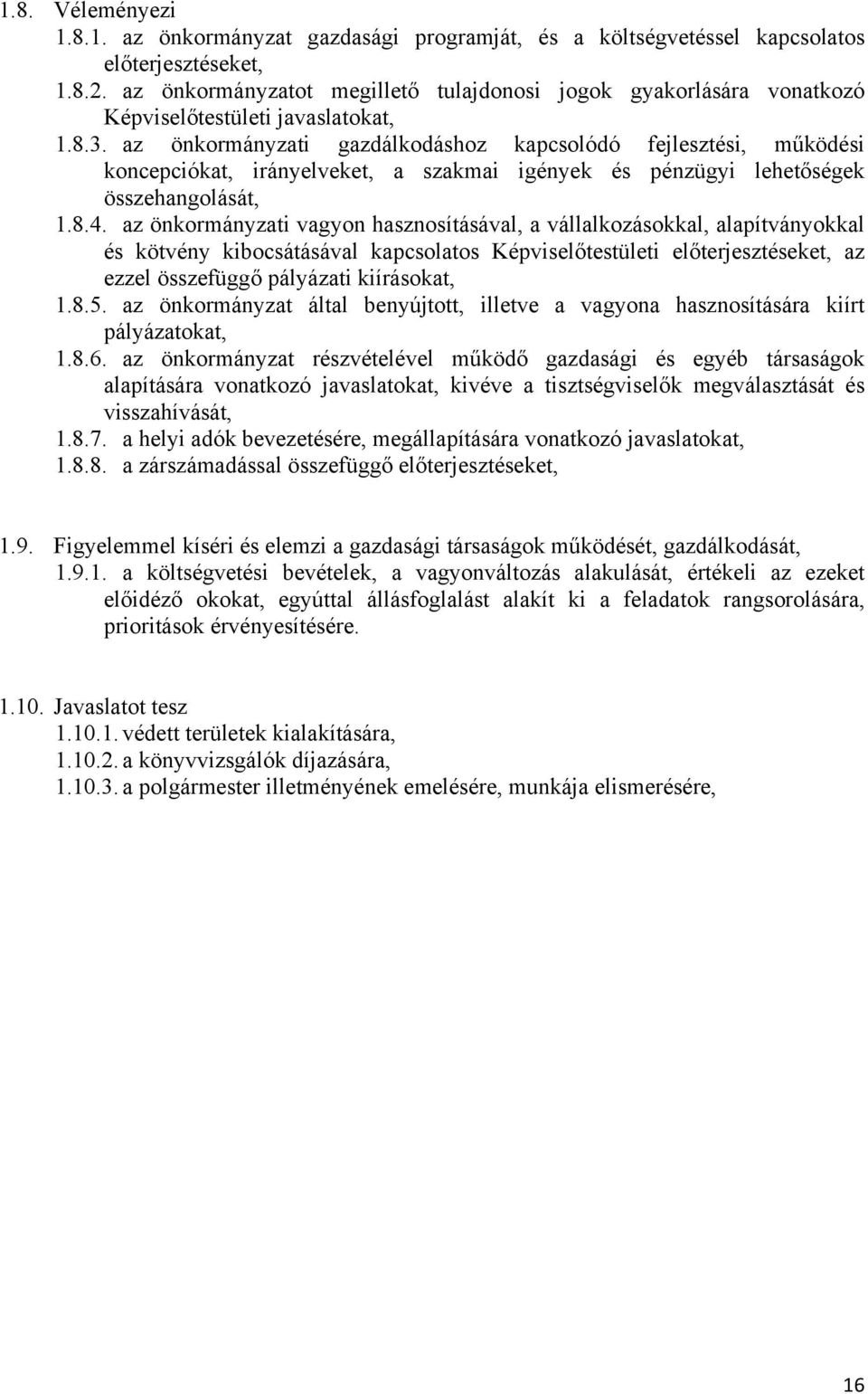 1.8. Véleményezi

1.8.1. az önkormányzat gazdasági programját, és a költségvetéssel kapcsolatos előterjesztéseket,

1.8.2. az önkormányzatot megillető tulajdonosi jogok gyakorlására vonatkozó Képviselőtestületi javaslatokat,

1.8.3. az önkormányzati gazdálkodáshoz kapcsolódó fejlesztési, működési koncepciókat, irányelveket, a szakmai igények és pénzügyi lehetőségek összehangolását,

1.8.4. az önkormányzati vagyon hasznosításával, a vállalkozásokkal, alapítványokkal és kötvény kibocsátásával kapcsolatos Képviselőtestületi előterjesztéseket, az ezzel összefüggő pályázati kiírásokat,

1.8.5. az önkormányzat által benyújtott, illetve a vagyona hasznosítására kiírt pályázatokat,

1.8.6. az önkormányzat részvételével működő gazdasági és egyéb társaságok alapítására vonatkozó javaslatokat, kivéve a tisztségviselők megválasztását és visszahívását,

1.8.7. a helyi adók bevezetésére, megállapítására vonatkozó javaslatokat,

1.8.8. a zárszámadással összefüggő előterjesztéseket,

1.9. Figyelemmel kíséri és elemzi a gazdasági társaságok működését, gazdálkodását,

1.9.1. a költségvetési bevételek, a vagyonváltozás alakulását, értékeli az ezeket előidéző okokat, egyúttal állásfoglalást alakít ki a feladatok rangsorolására, prioritások érvényesítésére.

1.10. Javaslatot tesz

1.10.1. védett területek kialakítására,

1.10.2. a könyvvizsgálók díjazására,

1.10.3. a polgármester illetményének emelésére, munkája elismerésére,

16